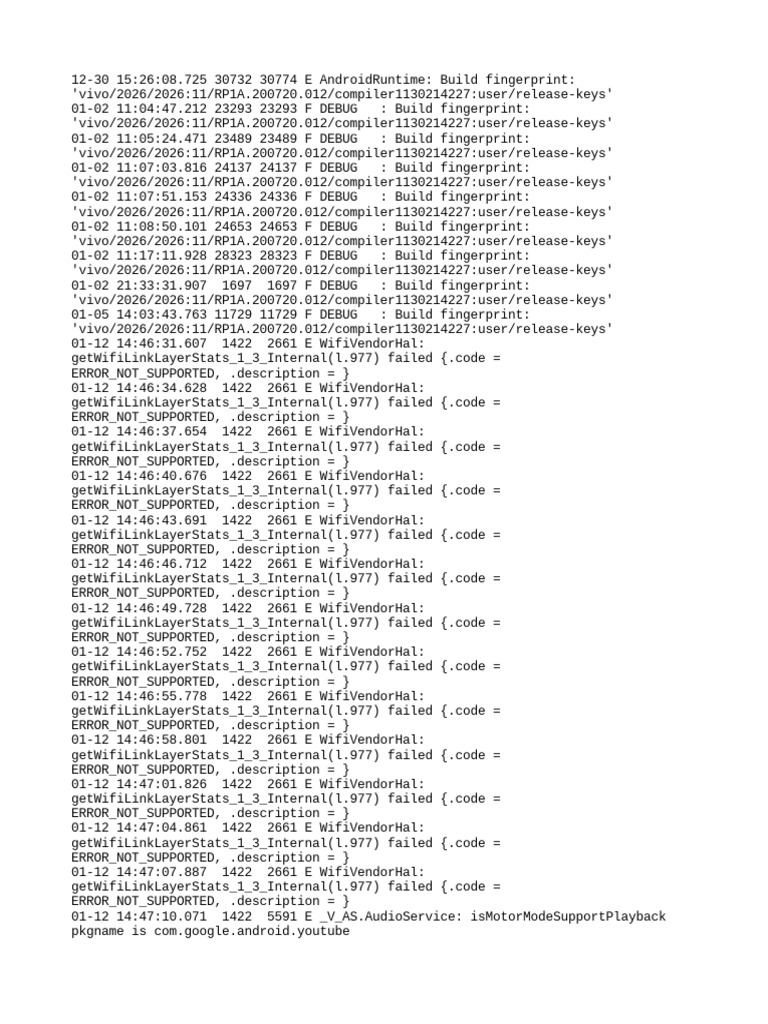 12-30 15:26:08.725 30732 30774 E AndroidRuntime: Build fingerprint:
'vivo/2026/2026:11/RP1A.200720.012/compiler1130214227:user/release-keys'
01-02 11:04:47.212 23293 23293 F DEBUG   : Build fingerprint:
'vivo/2026/2026:11/RP1A.200720.012/compiler1130214227:user/release-keys'
01-02 11:05:24.471 23489 23489 F DEBUG   : Build fingerprint:
'vivo/2026/2026:11/RP1A.200720.012/compiler1130214227:user/release-keys'
01-02 11:07:03.816 24137 24137 F DEBUG   : Build fingerprint:
'vivo/2026/2026:11/RP1A.200720.012/compiler1130214227:user/release-keys'
01-02 11:07:51.153 24336 24336 F DEBUG   : Build fingerprint:
'vivo/2026/2026:11/RP1A.200720.012/compiler1130214227:user/release-keys'
01-02 11:08:50.101 24653 24653 F DEBUG   : Build fingerprint:
'vivo/2026/2026:11/RP1A.200720.012/compiler1130214227:user/release-keys'
01-02 11:17:11.928 28323 28323 F DEBUG   : Build fingerprint:
'vivo/2026/2026:11/RP1A.200720.012/compiler1130214227:user/release-keys'
01-02 21:33:31.907  1697  1697 F DEBUG   : Build fingerprint:
'vivo/2026/2026:11/RP1A.200720.012/compiler1130214227:user/release-keys'
01-05 14:03:43.763 11729 11729 F DEBUG   : Build fingerprint:
'vivo/2026/2026:11/RP1A.200720.012/compiler1130214227:user/release-keys'
01-12 14:46:31.607  1422  2661 E WifiVendorHal:
getWifiLinkLayerStats_1_3_Internal(l.977) failed {.code =
ERROR_NOT_SUPPORTED, .description = }
01-12 14:46:34.628  1422  2661 E WifiVendorHal:
getWifiLinkLayerStats_1_3_Internal(l.977) failed {.code =
ERROR_NOT_SUPPORTED, .description = }
01-12 14:46:37.654  1422  2661 E WifiVendorHal:
getWifiLinkLayerStats_1_3_Internal(l.977) failed {.code =
ERROR_NOT_SUPPORTED, .description = }
01-12 14:46:40.676  1422  2661 E WifiVendorHal:
getWifiLinkLayerStats_1_3_Internal(l.977) failed {.code =
ERROR_NOT_SUPPORTED, .description = }
01-12 14:46:43.691  1422  2661 E WifiVendorHal:
getWifiLinkLayerStats_1_3_Internal(l.977) failed {.code =
ERROR_NOT_SUPPORTED, .description = }
01-12 14:46:46.712  1422  2661 E WifiVendorHal:
getWifiLinkLayerStats_1_3_Internal(l.977) failed {.code =
ERROR_NOT_SUPPORTED, .description = }
01-12 14:46:49.728  1422  2661 E WifiVendorHal:
getWifiLinkLayerStats_1_3_Internal(l.977) failed {.code =
ERROR_NOT_SUPPORTED, .description = }
01-12 14:46:52.752  1422  2661 E WifiVendorHal:
getWifiLinkLayerStats_1_3_Internal(l.977) failed {.code =
ERROR_NOT_SUPPORTED, .description = }
01-12 14:46:55.778  1422  2661 E WifiVendorHal:
getWifiLinkLayerStats_1_3_Internal(l.977) failed {.code =
ERROR_NOT_SUPPORTED, .description = }
01-12 14:46:58.801  1422  2661 E WifiVendorHal:
getWifiLinkLayerStats_1_3_Internal(l.977) failed {.code =
ERROR_NOT_SUPPORTED, .description = }
01-12 14:47:01.826  1422  2661 E WifiVendorHal:
getWifiLinkLayerStats_1_3_Internal(l.977) failed {.code =
ERROR_NOT_SUPPORTED, .description = }
01-12 14:47:04.861  1422  2661 E WifiVendorHal:
getWifiLinkLayerStats_1_3_Internal(l.977) failed {.code =
ERROR_NOT_SUPPORTED, .description = }
01-12 14:47:07.887  1422  2661 E WifiVendorHal:
getWifiLinkLayerStats_1_3_Internal(l.977) failed {.code =
ERROR_NOT_SUPPORTED, .description = }
01-12 14:47:10.071  1422  5591 E _V_AS.AudioService: isMotorModeSupportPlayback
pkgname is com.google.android.youtube